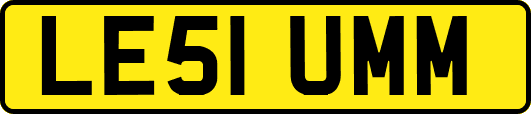 LE51 UMM